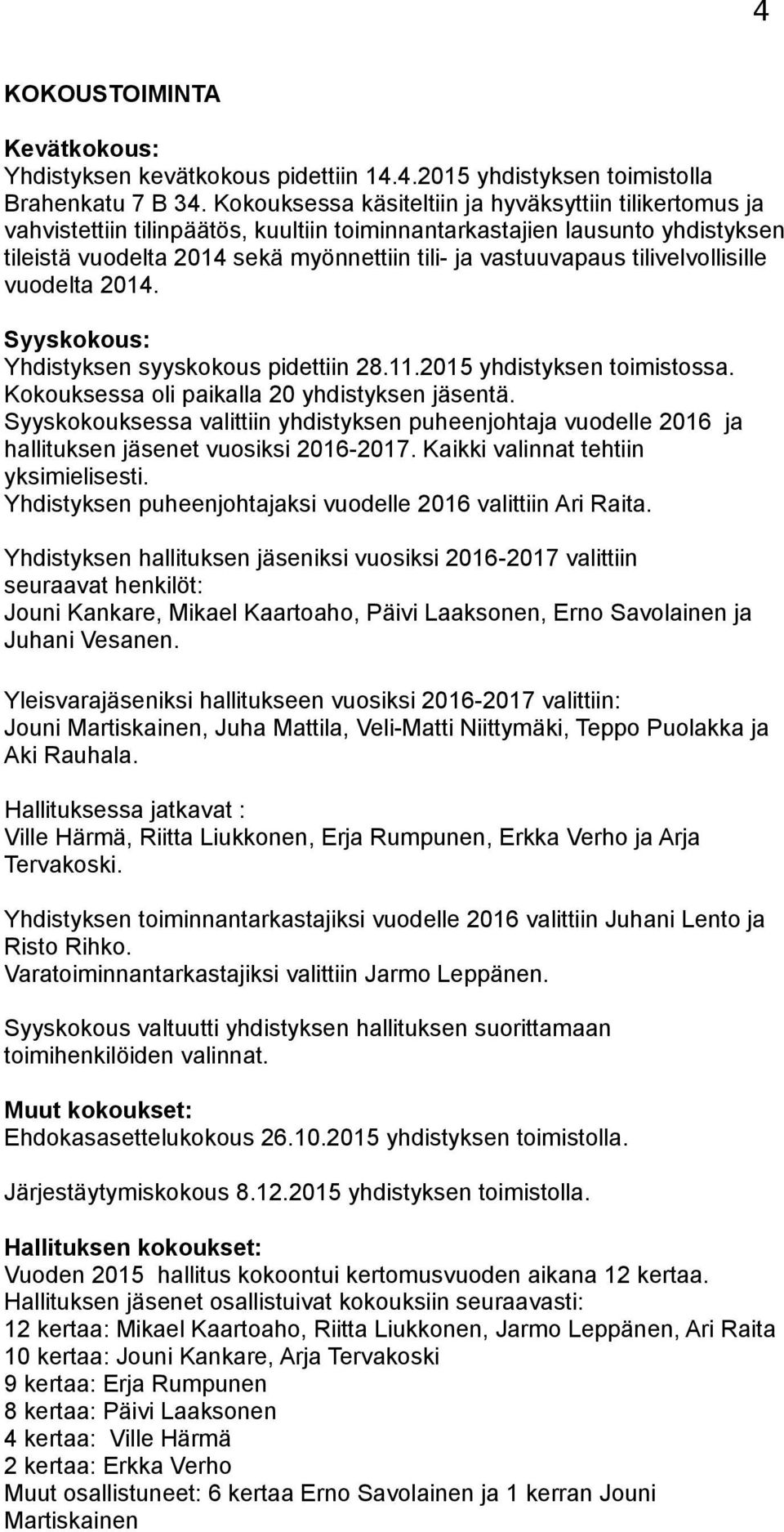 4

KOKOUSTOIMINTA

Kevätkokous:
Yhdistyksen kevätkokous pidettiin 14.4.2015 yhdistyksen toimistolla Brahenkatu 7 B 34. Kokouksessa käsiteltiin ja hyväksyttiin tilikertomus ja vahvistettiin tilinpäätös, kuultiin toiminnantarkastajien lausunto yhdistyksen tileistä vuodelta 2014 sekä myönnettiin tili- ja vastuuvapaus tilivelvollisille vuodelta 2014.

Syyskokous:
Yhdistyksen syyskokous pidettiin 28.11.2015 yhdistyksen toimistossa. Kokouksessa oli paikalla 20 yhdistyksen jäsentä.
Syyskokouksessa valittiin yhdistyksen puheenjohtaja vuodelle 2016 ja hallituksen jäsenet vuosiksi 2016-2017. Kaikki valinnat tehtiin yksimielisesti.
Yhdistyksen puheenjohtajaksi vuodelle 2016 valittiin Ari Raita.

Yhdistyksen hallituksen jäseniksi vuosiksi 2016-2017 valittiin seuraavat henkilöt:
Jouni Kankare, Mikael Kaartoaho, Päivi Laaksonen, Erno Savolainen ja Juhani Vesanen.

Yleisvarajäseniksi hallitukseen vuosiksi 2016-2017 valittiin:
Jouni Martiskainen, Juha Mattila, Veli-Matti Niittymäki, Teppo Puolakka ja Aki Rauhala.

Hallituksessa jatkavat :
Ville Härmä, Riitta Liukkonen, Erja Rumpunen, Erkka Verho ja Arja Tervakoski.

Yhdistyksen toiminnantarkastajiksi vuodelle 2016 valittiin Juhani Lento ja Risto Rihko.
Varatoiminnantarkastajiksi valittiin Jarmo Leppänen.

Syyskokous valtuutti yhdistyksen hallituksen suorittamaan toimihenkilöiden valinnat.

Muut kokoukset:
Ehdokasasettelukokous 26.10.2015 yhdistyksen toimistolla.

Järjestäytymiskokous 8.12.2015 yhdistyksen toimistolla.

Hallituksen kokoukset:
Vuoden 2015 hallitus kokoontui kertomusvuoden aikana 12 kertaa.
Hallituksen jäsenet osallistuivat kokouksiin seuraavasti:
12 kertaa: Mikael Kaartoaho, Riitta Liukkonen, Jarmo Leppänen, Ari Raita
10 kertaa: Jouni Kankare, Arja Tervakoski
9 kertaa: Erja Rumpunen
8 kertaa: Päivi Laaksonen
4 kertaa: Ville Härmä
2 kertaa: Erkka Verho
Muut osallistuneet: 6 kertaa Erno Savolainen ja 1 kerran Jouni Martiskainen